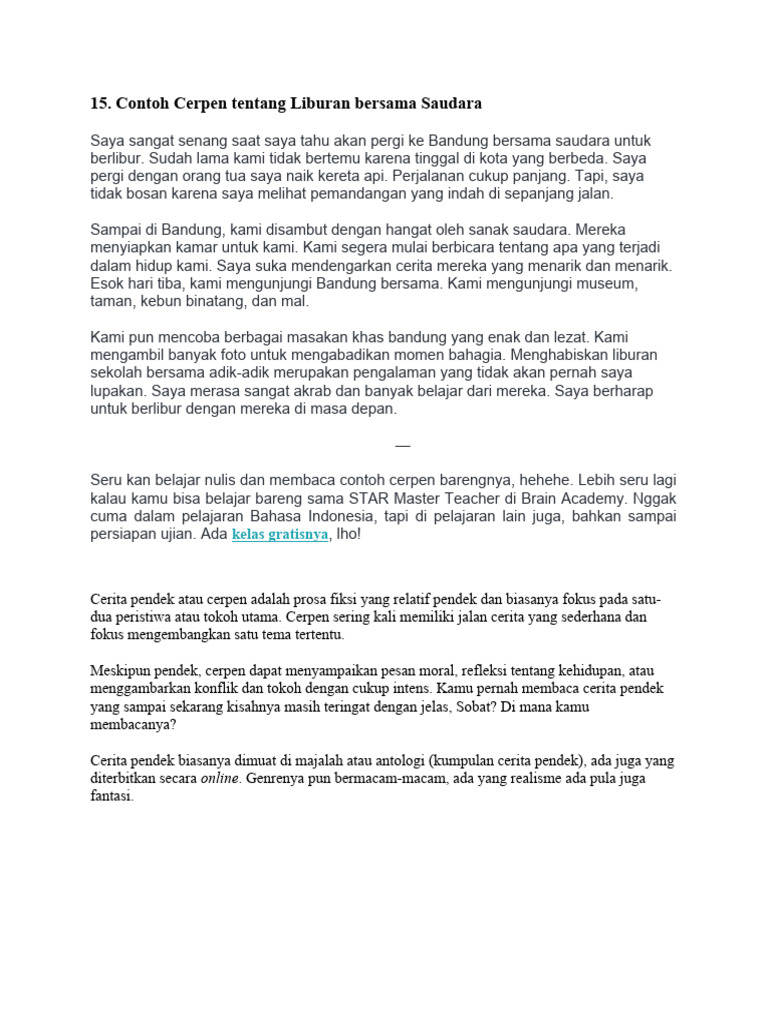 15. Contoh Cerpen tentang Liburan bersama Saudara

Saya sangat senang saat saya tahu akan pergi ke Bandung bersama saudara untuk berlibur. Sudah lama kami tidak bertemu karena tinggal di kota yang berbeda. Saya pergi dengan orang tua saya naik kereta api. Perjalanan cukup panjang. Tapi, saya tidak bosan karena saya melihat pemandangan yang indah di sepanjang jalan.

Sampai di Bandung, kami disambut dengan hangat oleh sanak saudara. Mereka menyiapkan kamar untuk kami. Kami segera mulai berbicara tentang apa yang terjadi dalam hidup kami. Saya suka mendengarkan cerita mereka yang menarik dan menarik. Esok hari tiba, kami mengunjungi Bandung bersama. Kami mengunjungi museum, taman, kebun binatang, dan mal.

Kami pun mencoba berbagai masakan khas bandung yang enak dan lezat. Kami mengambil banyak foto untuk mengabadikan momen bahagia. Menghabiskan liburan sekolah bersama adik-adik merupakan pengalaman yang tidak akan pernah saya lupakan. Saya merasa sangat akrab dan banyak belajar dari mereka. Saya berharap untuk berlibur dengan mereka di masa depan.

—

Seru kan belajar nulis dan membaca contoh cerpen barengnya, hehehe. Lebih seru lagi kalau kamu bisa belajar bareng sama STAR Master Teacher di Brain Academy. Nggak cuma dalam pelajaran Bahasa Indonesia, tapi di pelajaran lain juga, bahkan sampai persiapan ujian. Ada kelas gratisnya, lho!

Cerita pendek atau cerpen adalah prosa fiksi yang relatif pendek dan biasanya fokus pada satu-dua peristiwa atau tokoh utama. Cerpen sering kali memiliki jalan cerita yang sederhana dan fokus mengembangkan satu tema tertentu.

Meskipun pendek, cerpen dapat menyampaikan pesan moral, refleksi tentang kehidupan, atau menggambarkan konflik dan tokoh dengan cukup intens. Kamu pernah membaca cerita pendek yang sampai sekarang kisahnya masih teringat dengan jelas, Sobat? Di mana kamu membacanya?

Cerita pendek biasanya dimuat di majalah atau antologi (kumpulan cerita pendek), ada juga yang diterbitkan secara online. Genrenya pun bermacam-macam, ada yang realisme ada pula juga fantasi.